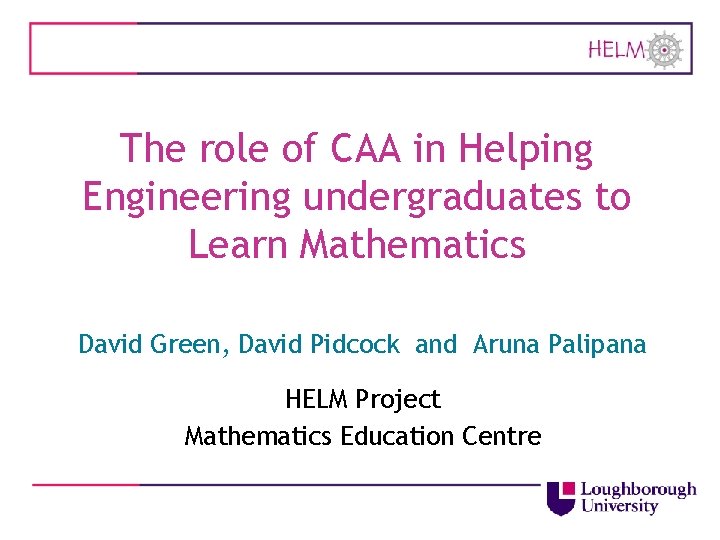 HELM

The role of CAA in Helping Engineering undergraduates to Learn Mathematics

David Green, David Pidcock and Aruna Palipana

HELM Project
Mathematics Education Centre

Loughborough
University